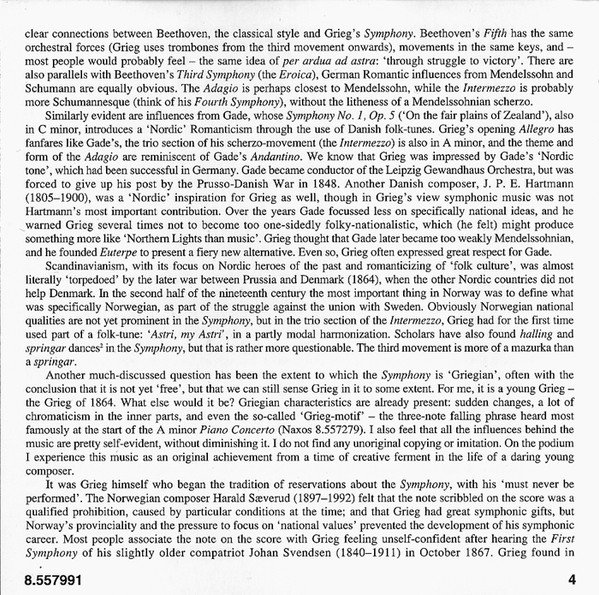 clear connections between Beethoven, the classical style and Grieg's Symphony. Beethoven's Fifth has the same orchestral forces (Grieg uses trombones from the third movement onwards), movements in the same keys, and – most people would probably feel – the same idea of per ardua ad astra: 'through struggle to victory'. There are also parallels with Beethoven's Third Symphony (the Eroica), German Romantic influences from Mendelssohn and Schumann are equally obvious. The Adagio is perhaps closest to Mendelssohn, while the Intermezzo is probably more Schumannesque (think of his Fourth Symphony), without the litheness of a Mendelssohnian scherzo.

Similarly evident are influences from Gade, whose Symphony No. 1, Op. 5 ('On the fair plains of Zealand'), also in C minor, introduces a 'Nordic' Romanticism through the use of Danish folk-tunes. Grieg's opening Allegro has fanfares like Gade's, the trio section of his scherzo-movement (the Intermezzo) is also in A minor, and the theme and form of the Adagio are reminiscent of Gade's Andantino. We know that Grieg was impressed by Gade's 'Nordic tone', which had been successful in Germany. Gade became conductor of the Leipzig Gewandhaus Orchestra, but was forced to give up his post by the Prusso-Danish War in 1848. Another Danish composer, J. P. E. Hartmann (1805–1900), was a 'Nordic' inspiration for Grieg as well, though in Grieg's view symphonic music was not Hartmann's most important contribution. Over the years Gade focussed less on specifically national ideas, and he warned Grieg several times not to become too one-sidedly folky-nationalistic, which (he felt) might produce something more like 'Northern Lights than music'. Grieg thought that Gade later became too weakly Mendelssohnian, and he founded Euterpe to present a fiery new alternative. Even so, Grieg often expressed great respect for Gade.

Scandinavianism, with its focus on Nordic heroes of the past and romanticizing of 'folk culture', was almost literally 'torpedoed' by the later war between Prussia and Denmark (1864), when the other Nordic countries did not help Denmark. In the second half of the nineteenth century the most important thing in Norway was to define what was specifically Norwegian, as part of the struggle against the union with Sweden. Obviously Norwegian national qualities are not yet prominent in the Symphony, but in the trio section of the Intermezzo, Grieg had for the first time used part of a folk-tune: 'Astri, my Astri', in a partly modal harmonization. Scholars have also found halling and springar dances$^{2}$ in the Symphony, but that is rather more questionable. The third movement is more of a mazurka than a springar.

Another much-discussed question has been the extent to which the Symphony is 'Griegian', often with the conclusion that it is not yet 'free', but that we can still sense Grieg in it to some extent. For me, it is a young Grieg – the Grieg of 1864. What else would it be? Griegian characteristics are already present: sudden changes, a lot of chromaticism in the inner parts, and even the so-called 'Grieg-motif' – the three-note falling phrase heard most famously at the start of the A minor Piano Concerto (Naxos 8.557279). I also feel that all the influences behind the music are pretty self-evident, without diminishing it. I do not find any unoriginal copying or imitation. On the podium I experience this music as an original achievement from a time of creative ferment in the life of a daring young composer.

It was Grieg himself who began the tradition of reservations about the Symphony, with his 'must never be performed'. The Norwegian composer Harald Sæverud (1897–1992) felt that the note scribbled on the score was a qualified prohibition, caused by particular conditions at the time; and that Grieg had great symphonic gifts, but Norway's provinciality and the pressure to focus on 'national values' prevented the development of his symphonic career. Most people associate the note on the score with Grieg feeling unself-confident after hearing the First Symphony of his slightly older compatriot Johan Svendsen (1840–1911) in October 1867. Grieg found in

8.557991 4